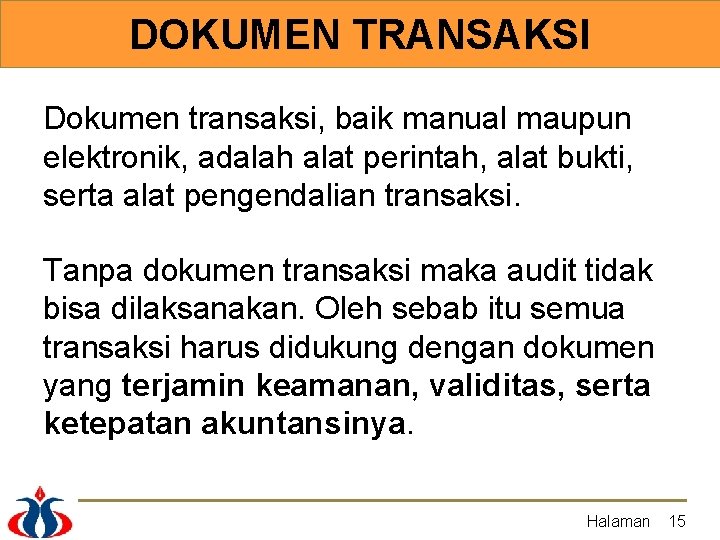 DOKUMEN TRANSAKSI

Dokumen transaksi, baik manual maupun elektronik, adalah alat perintah, alat bukti, serta alat pengendalian transaksi.

Tanpa dokumen transaksi maka audit tidak bisa dilaksanakan. Oleh sebab itu semua transaksi harus didukung dengan dokumen yang terjamin keamanan, validitas, serta ketepatan akuntansinya.

Halaman 15